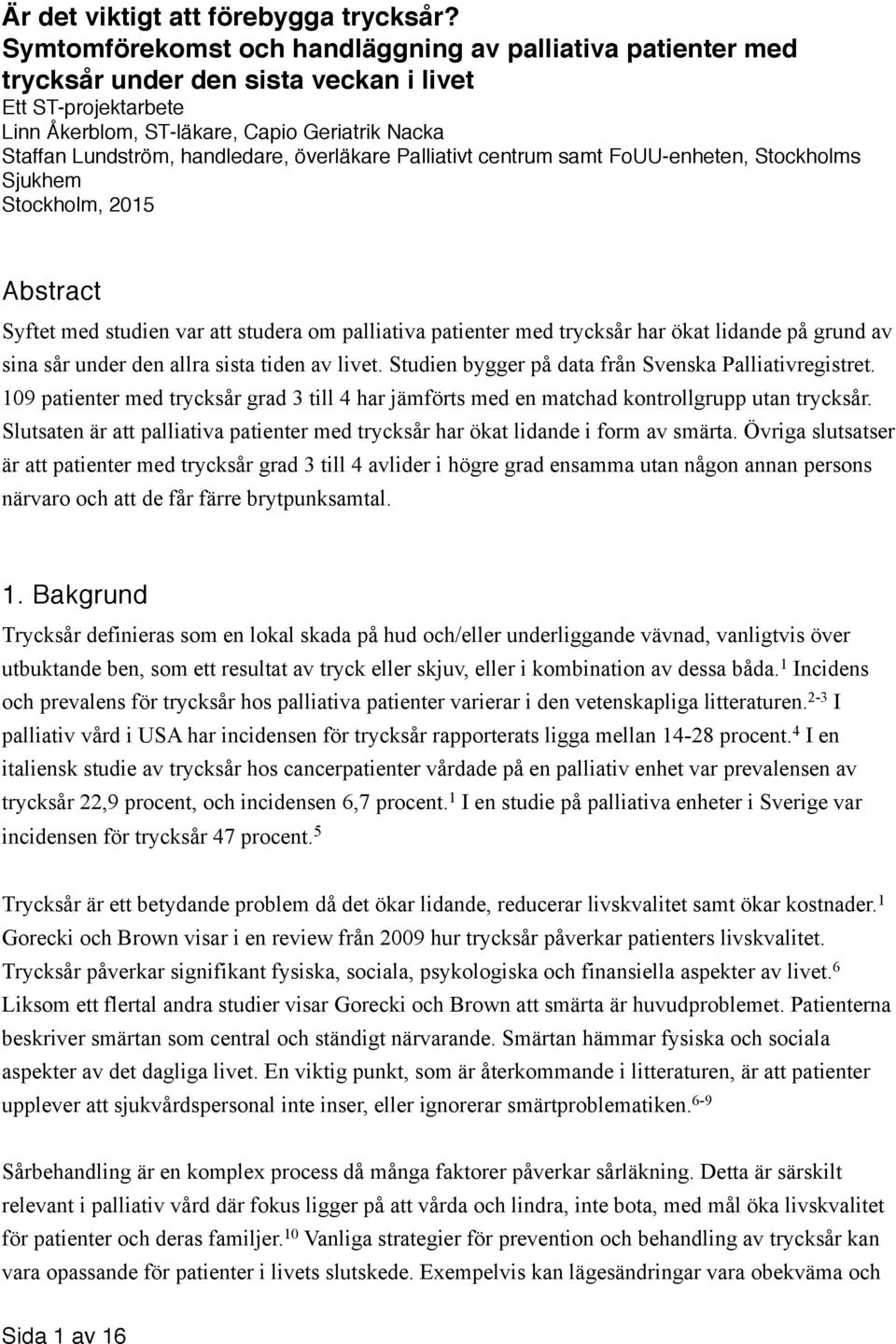 Är det viktigt att förebygga trycksår?
Symtomförekomst och handläggning av palliativa patienter med trycksår under den sista veckan i livet
Ett ST-projektarbete
Linn Åkerblom, ST-läkare, Capio Geriatrik Nacka
Staffan Lundström, handledare, överläkare Palliativt centrum samt FoUU-enheten, Stockholms Sjukhem
Stockholm, 2015

Abstract

Syftet med studien var att studera om palliativa patienter med trycksår har ökat lidande på grund av sina sår under den allra sista tiden av livet. Studien bygger på data från Svenska Palliativregistret. 109 patienter med trycksår grad 3 till 4 har jämförts med en matchad kontrollgrupp utan trycksår. Slutsaten är att palliativa patienter med trycksår har ökat lidande i form av smärta. Övriga slutsatser är att patienter med trycksår grad 3 till 4 avlider i högre grad ensamma utan någon annan persons närvaro och att de får färre brytpunksamtal.

1. Bakgrund

Trycksår definieras som en lokal skada på hud och/eller underliggande vävnad, vanligtvis över utbuktande ben, som ett resultat av tryck eller skjuv, eller i kombination av dessa båda.$^{1}$ Incidens och prevalens för trycksår hos palliativa patienter varierar i den vetenskapliga litteraturen.$^{2-3}$ I palliativ vård i USA har incidensen för trycksår rapporterats ligga mellan 14-28 procent.$^{4}$ I en italiensk studie av trycksår hos cancerpatienter vårdade på en palliativ enhet var prevalensen av trycksår 22,9 procent, och incidensen 6,7 procent.$^{1}$ I en studie på palliativa enheter i Sverige var incidensen för trycksår 47 procent.$^{5}$

Trycksår är ett betydande problem då det ökar lidande, reducerar livskvalitet samt ökar kostnader.$^{1}$ Gorecki och Brown visar i en review från 2009 hur trycksår påverkar patienters livskvalitet. Trycksår påverkar signifikant fysiska, sociala, psykologiska och finansiella aspekter av livet.$^{6}$ Liksom ett flertal andra studier visar Gorecki och Brown att smärta är huvudproblemet. Patienterna beskriver smärtan som central och ständigt närvarande. Smärtan hämmar fysiska och sociala aspekter av det dagliga livet. En viktig punkt, som är återkommande i litteraturen, är att patienter upplever att sjukvårdspersonal inte inser, eller ignorerar smärtproblematiken.$^{6-9}$

Sårbehandling är en komplex process då många faktorer påverkar sårläkning. Detta är särskilt relevant i palliativ vård där fokus ligger på att vårda och lindra, inte bota, med mål öka livskvalitet för patienter och deras familjer.$^{10}$ Vanliga strategier för prevention och behandling av trycksår kan vara opassande för patienter i livets slutskede. Exempelvis kan lägesändringar vara obekväma och

Sida 1 av 16